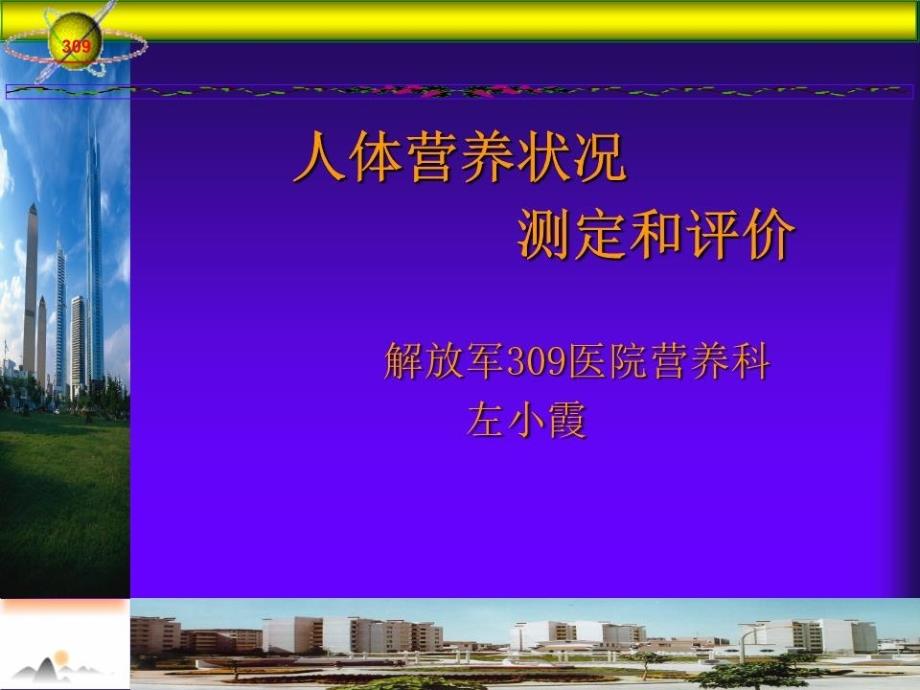 309

人体营养状况
测定和评价

解放军309医院营养科
左小霞